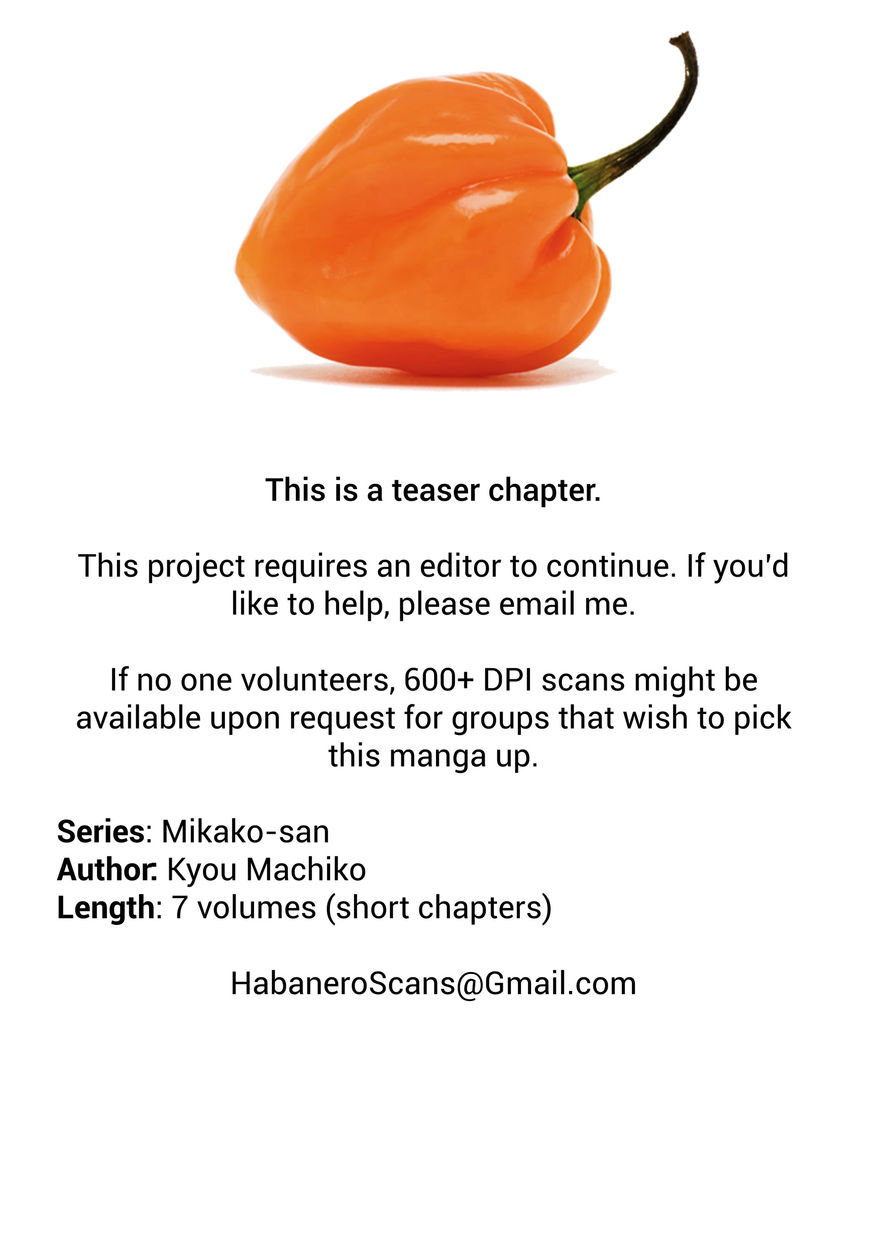 This is a teaser chapter.

This project requires an editor to continue. If you'd like to help, please email me.

If no one volunteers, 600+ DPI scans might be available upon request for groups that wish to pick this manga up.

Series: Mikako-san
Author: Kyou Machiko
Length: 7 volumes (short chapters)

HabaneroScans@Gmail.com